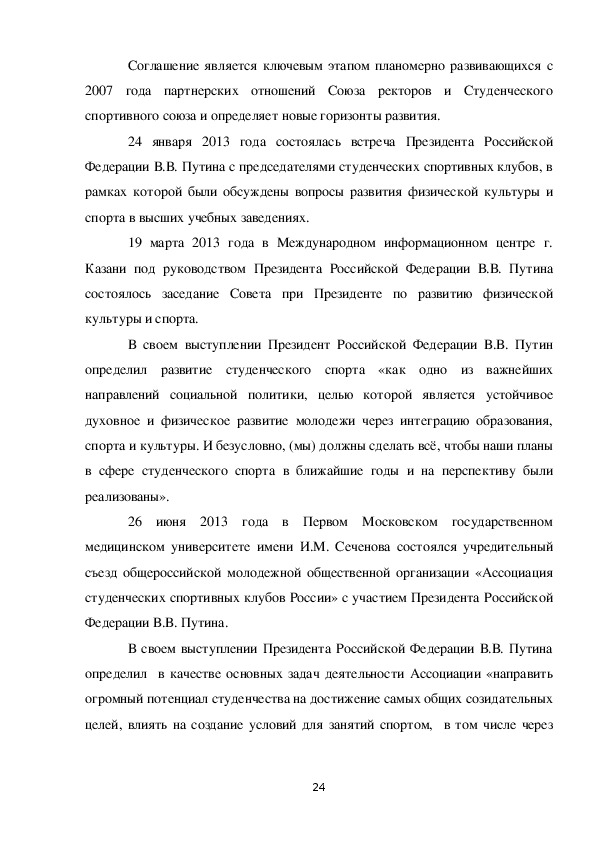 Соглашение является ключевым этапом планомерно развивающихся с 2007 года партнерских отношений Союза ректоров и Студенческого спортивного союза и определяет новые горизонты развития.

24 января 2013 года состоялась встреча Президента Российской Федерации В.В. Путина с председателями студенческих спортивных клубов, в рамках которой были обсуждены вопросы развития физической культуры и спорта в высших учебных заведениях.

19 марта 2013 года в Международном информационном центре г. Казани под руководством Президента Российской Федерации В.В. Путина состоялось заседание Совета при Президенте по развитию физической культуры и спорта.

В своем выступлении Президент Российской Федерации В.В. Путин определил развитие студенческого спорта «как одно из важнейших направлений социальной политики, целью которой является устойчивое духовное и физическое развитие молодежи через интеграцию образования, спорта и культуры. И безусловно, (мы) должны сделать всё, чтобы наши планы в сфере студенческого спорта в ближайшие годы и на перспективу были реализованы».

26 июня 2013 года в Первом Московском государственном медицинском университете имени И.М. Сеченова состоялся учредительный съезд общероссийской молодежной общественной организации «Ассоциация студенческих спортивных клубов России» с участием Президента Российской Федерации В.В. Путина.

В своем выступлении Президента Российской Федерации В.В. Путина определил в качестве основных задач деятельности Ассоциации «направить огромный потенциал студенчества на достижение самых общих созидательных целей, влиять на создание условий для занятий спортом, в том числе через

24